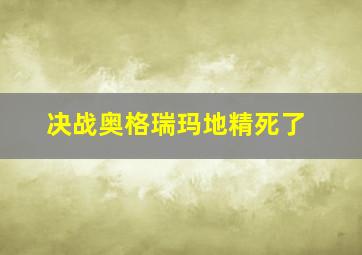 决战奥格瑞玛地精死了